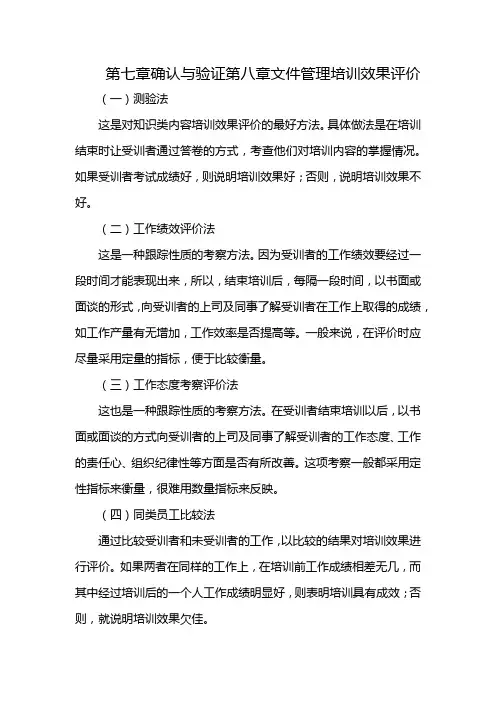 第七章确认与验证第八章文件管理培训效果评价

（一）测验法

这是对知识类内容培训效果评价的最好方法。具体做法是在培训结束时让受训者通过答卷的方式，考查他们对培训内容的掌握情况。如果受训者考试成绩好，则说明培训效果好；否则，说明培训效果不好。

（二）工作绩效评价法

这是一种跟踪性质的考察方法。因为受训者的工作绩效要经过一段时间才能表现出来，所以，结束培训后，每隔一段时间，以书面或面谈的形式，向受训者的上司及同事了解受训者在工作上取得的成绩，如工作产量有无增加，工作效率是否提高等。一般来说，在评价时应尽量采用定量的指标，便于比较衡量。

（三）工作态度考察评价法

这也是一种跟踪性质的考察方法。在受训者结束培训以后，以书面或面谈的方式向受训者的上司及同事了解受训者的工作态度、工作的责任心、组织纪律性等方面是否有所改善。这项考察一般都采用定性指标来衡量，很难用数量指标来反映。

（四）同类员工比较法

通过比较受训者和未受训者的工作，以比较的结果对培训效果进行评价。如果两者在同样的工作上，在培训前工作成绩相差无几，而其中经过培训后的一个人工作成绩明显好，则表明培训具有成效；否则，就说明培训效果欠佳。